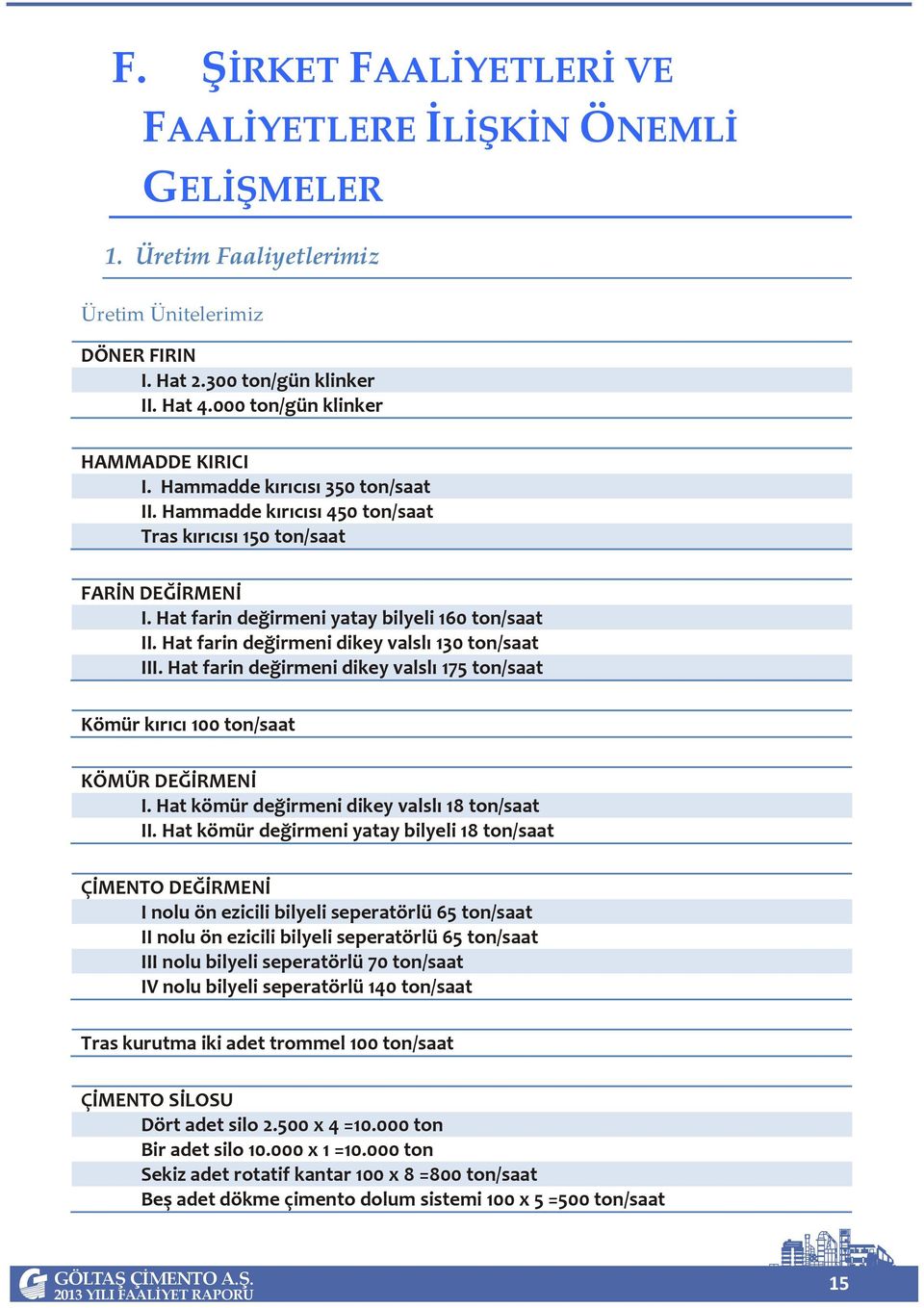 F. ŞİRKET FAALİYETLERİ VE FAALİYETLERE İLİŞKİN ÖNEMLİ GELİŞMELER

1. Üretim Faaliyetlerimiz

Üretim Ünitelerimiz

DÖNER FIRIN
I. Hat 2.300 ton/gün klinker
II. Hat 4.000 ton/gün klinker

HAMMADDE KIRICI
I. Hammadde kırıcısı 350 ton/saat
II. Hammadde kırıcısı 450 ton/saat
Tras kırıcısı 150 ton/saat

FARİN DEĞİRMENİ
I. Hat farin değirmeni yatay bilyeli 160 ton/saat
II. Hat farin değirmeni dikey valslı 130 ton/saat
III. Hat farin değirmeni dikey valslı 175 ton/saat

Kömür kırıcı 100 ton/saat

KÖMÜR DEĞİRMENİ
I. Hat kömür değirmeni dikey valslı 18 ton/saat
II. Hat kömür değirmeni yatay bilyeli 18 ton/saat

ÇİMENTO DEĞİRMENİ
I nolu ön ezicili bilyeli seperatörlü 65 ton/saat
II nolu ön ezicili bilyeli seperatörlü 65 ton/saat
III nolu bilyeli seperatörlü 70 ton/saat
IV nolu bilyeli seperatörlü 140 ton/saat

Tras kurutma iki adet trommel 100 ton/saat

ÇİMENTO SİLOSU
Dört adet silo 2.500 x 4 =10.000 ton
Bir adet silo 10.000 x 1 =10.000 ton
Sekiz adet rotatif kantar 100 x 8 =800 ton/saat
Beş adet dökme çimento dolum sistemi 100 x 5 =500 ton/saat

GÖLTAŞ ÇİMENTO A.Ş.
2013 YILI FAALİYET RAPORU
15